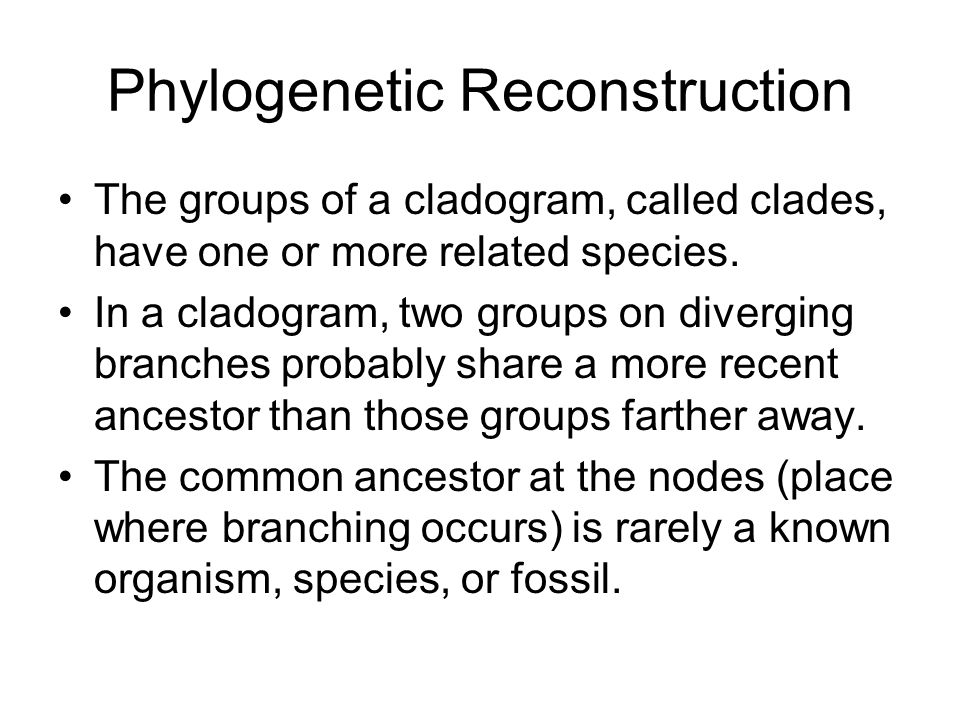 Phylogenetic Reconstruction

• The groups of a cladogram, called clades, have one or more related species.
• In a cladogram, two groups on diverging branches probably share a more recent ancestor than those groups farther away.
• The common ancestor at the nodes (place where branching occurs) is rarely a known organism, species, or fossil.